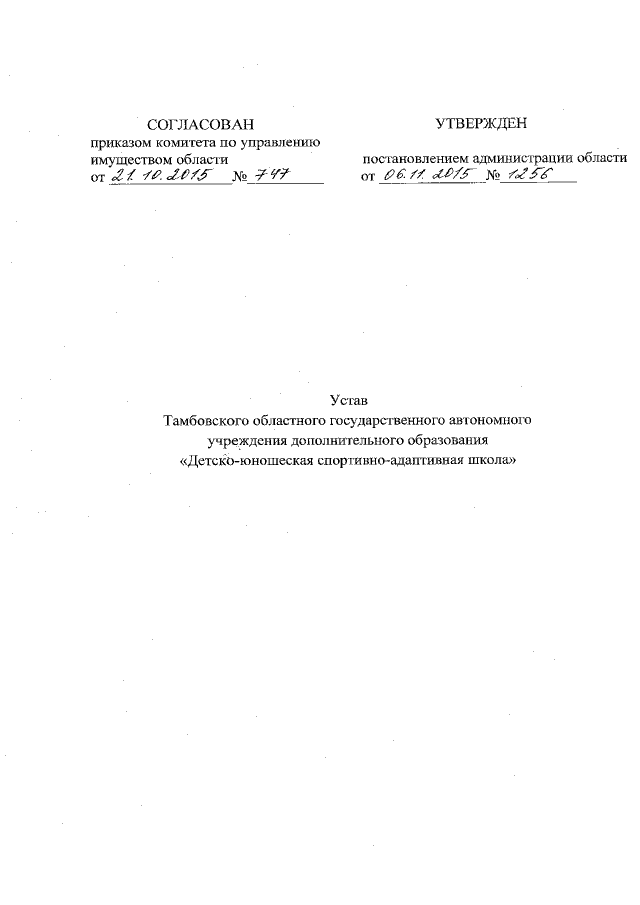 СОГЛАСОВАН
приказом комитета по управлению имуществом области
от 21.10.2015 № 747

УТВЕРЖДЕН

постановлением администрации области
от 06.11.2015 № 1256

Устав
Тамбовского областного государственного автономного учреждения дополнительного образования
«Детско-юношеская спортивно-адаптивная школа»